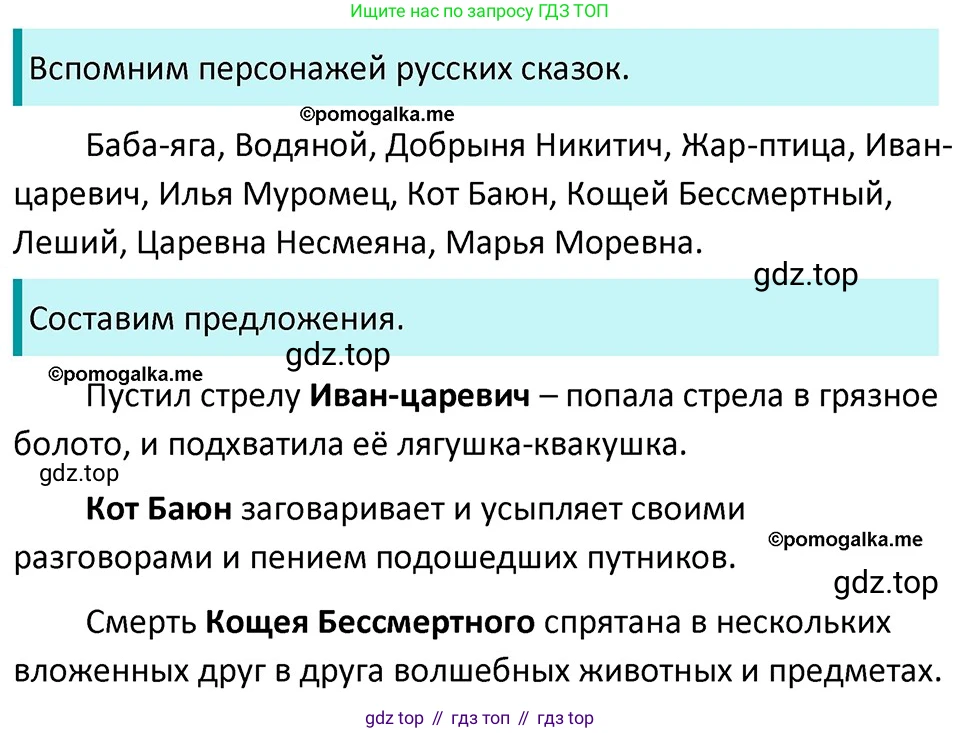 Ищите нас по запросу ГДЗ ТОП

Вспомним персонажей русских сказок.

©pomogalka.me

Баба-яга, Водяной, Добрыня Никитич, Жар-птица, Иван-царевич, Илья Муромец, Кот Баюн, Кощей Бессмертный, Леший, Царевна Несмеяна, Марья Моревна.

gdz.top

Составим предложения.

gdz.top

©pomogalka.me

Пустил стрелу **Иван-царевич** – попала стрела в грязное болото, и подхватила её лягушка-квакушка.

gdz.top

**Кот Баюн** заговаривает и усыпляет своими разговорами и пением подошедших путников.

©pomogalka.me

gdz.top

Смерть **Кощея Бессмертного** спрятана в нескольких вложенных друг в друга волшебных животных и предметах.

gdz top // гдз топ // гдз top